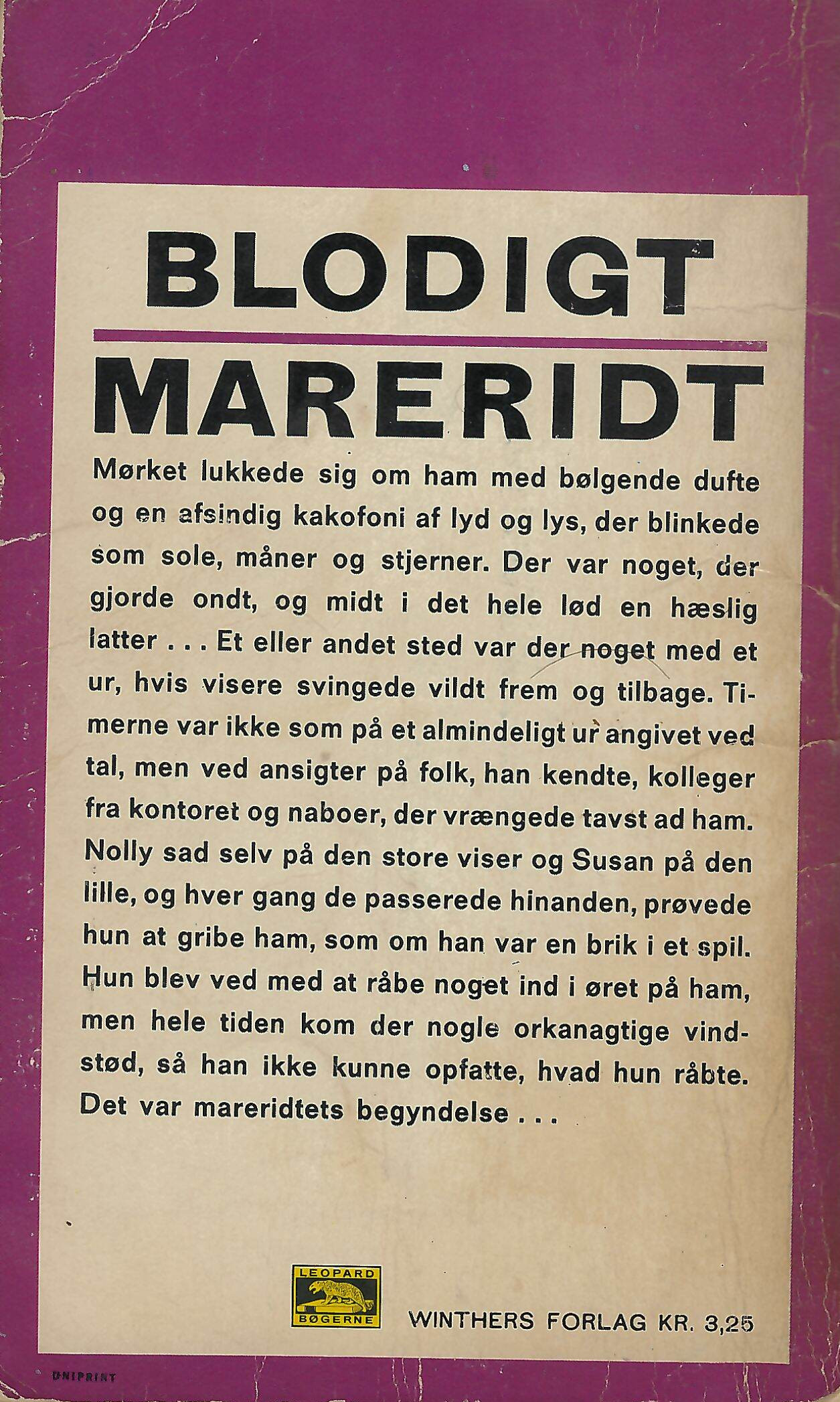 BLODIGT

MARERIDT

Mørket lukkede sig om ham med bølgende dufte og en afsindig kakofoni af lyd og lys, der blinkede som sole, måner og stjerner. Der var noget, der gjorde ondt, og midt i det hele lød en hæslig latter . . . Et eller andet sted var der noget med et ur, hvis visere svingede vildt frem og tilbage. Timerne var ikke som på et almindeligt ur angivet ved tal, men ved ansigter på folk, han kendte, kolleger fra kontoret og naboer, der vrængede tavst ad ham. Nolly sad selv på den store viser og Susan på den lille, og hver gang de passerede hinanden, prøvede hun at gribe ham, som om han var en brik i et spil. Hun blev ved med at råbe noget ind i øret på ham, men hele tiden kom der nogle orkanagtige vindstød, så han ikke kunne opfatte, hvad hun råbte. Det var mareridtets begyndelse . . .

LEOPARD
BØGERNE

WINTHERS FORLAG KR. 3,25

UNIPRINT